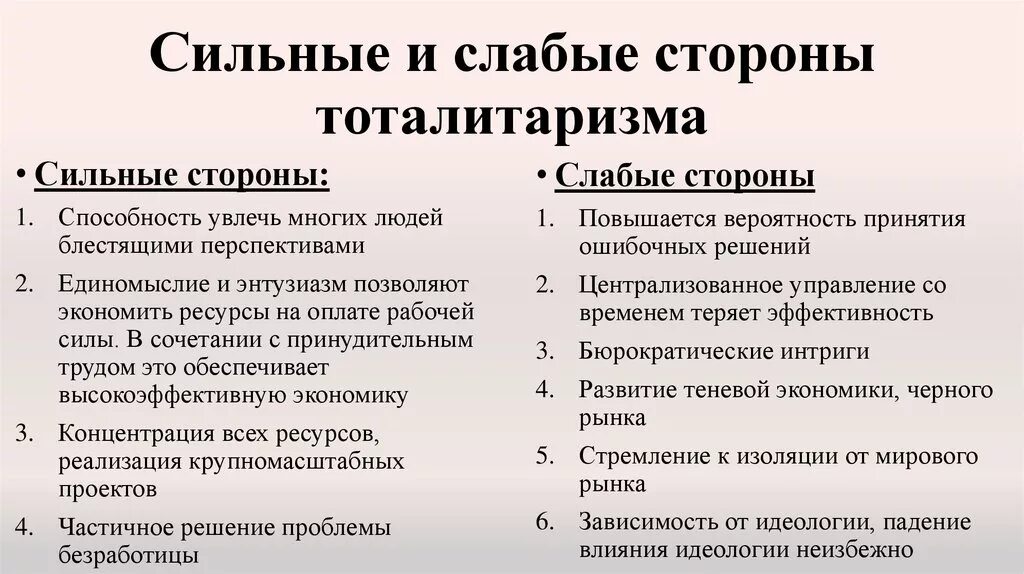 Сильные и слабые стороны тоталитаризма

• Сильные стороны:

1. Способность увлечь многих людей блестящими перспективами
2. Единомыслие и энтузиазм позволяют экономить ресурсы на оплате рабочей силы. В сочетании с принудительным трудом это обеспечивает высокоэффективную экономику
3. Концентрация всех ресурсов, реализация крупномасштабных проектов
4. Частичное решение проблемы безработицы

• Слабые стороны

1. Повышается вероятность принятия ошибочных решений
2. Централизованное управление со временем теряет эффективность
3. Бюрократические интриги
4. Развитие теневой экономики, черного рынка
5. Стремление к изоляции от мирового рынка
6. Зависимость от идеологии, падение влияния идеологии неизбежно